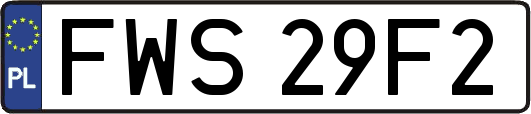 PL
FWS 29F2